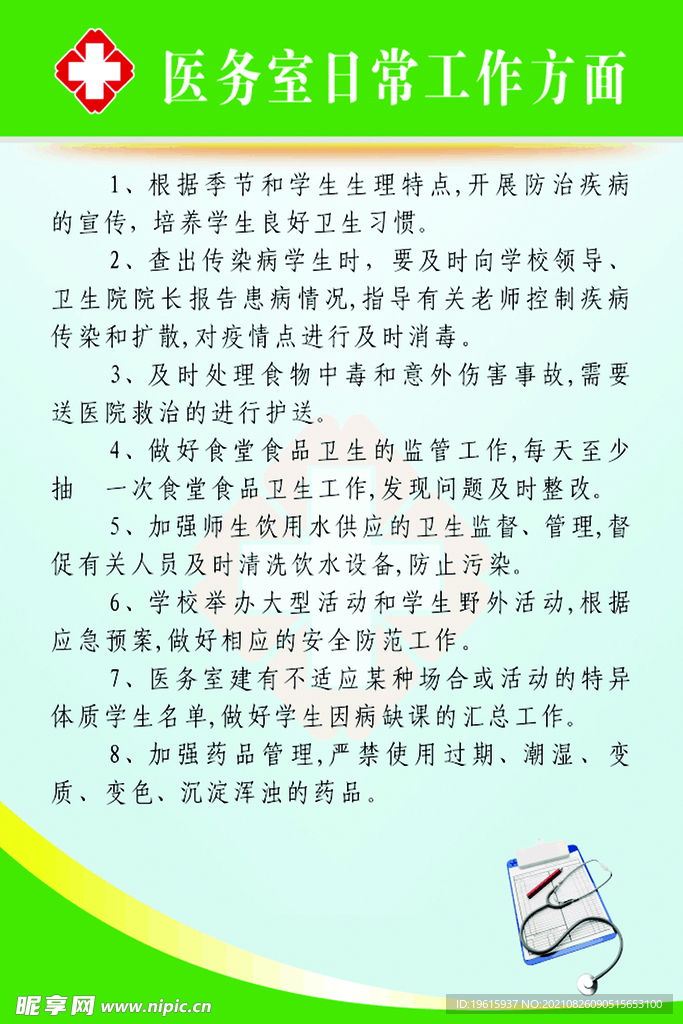 医务室日常工作方面

1、根据季节和学生生理特点,开展防治疾病的宣传,培养学生良好卫生习惯。

2、查出传染病学生时,要及时向学校领导、卫生院院长报告患病情况,指导有关老师控制疾病传染和扩散,对疫情点进行及时消毒。

3、及时处理食物中毒和意外伤害事故,需要送医院救治的进行护送。

4、做好食堂食品卫生的监管工作,每天至少抽 一次食堂食品卫生工作,发现问题及时整改。

5、加强师生饮用水供应的卫生监督、管理,督促有关人员及时清洗饮水设备,防止污染。

6、学校举办大型活动和学生野外活动,根据应急预案,做好相应的安全防范工作。

7、医务室建有不适应某种场合或活动的特异体质学生名单,做好学生因病缺课的汇总工作。

8、加强药品管理,严禁使用过期、潮湿、变质、变色、沉淀浑浊的药品。

昵享网 www.nipic.cn

ID:19615937 NO:20210826090515653100